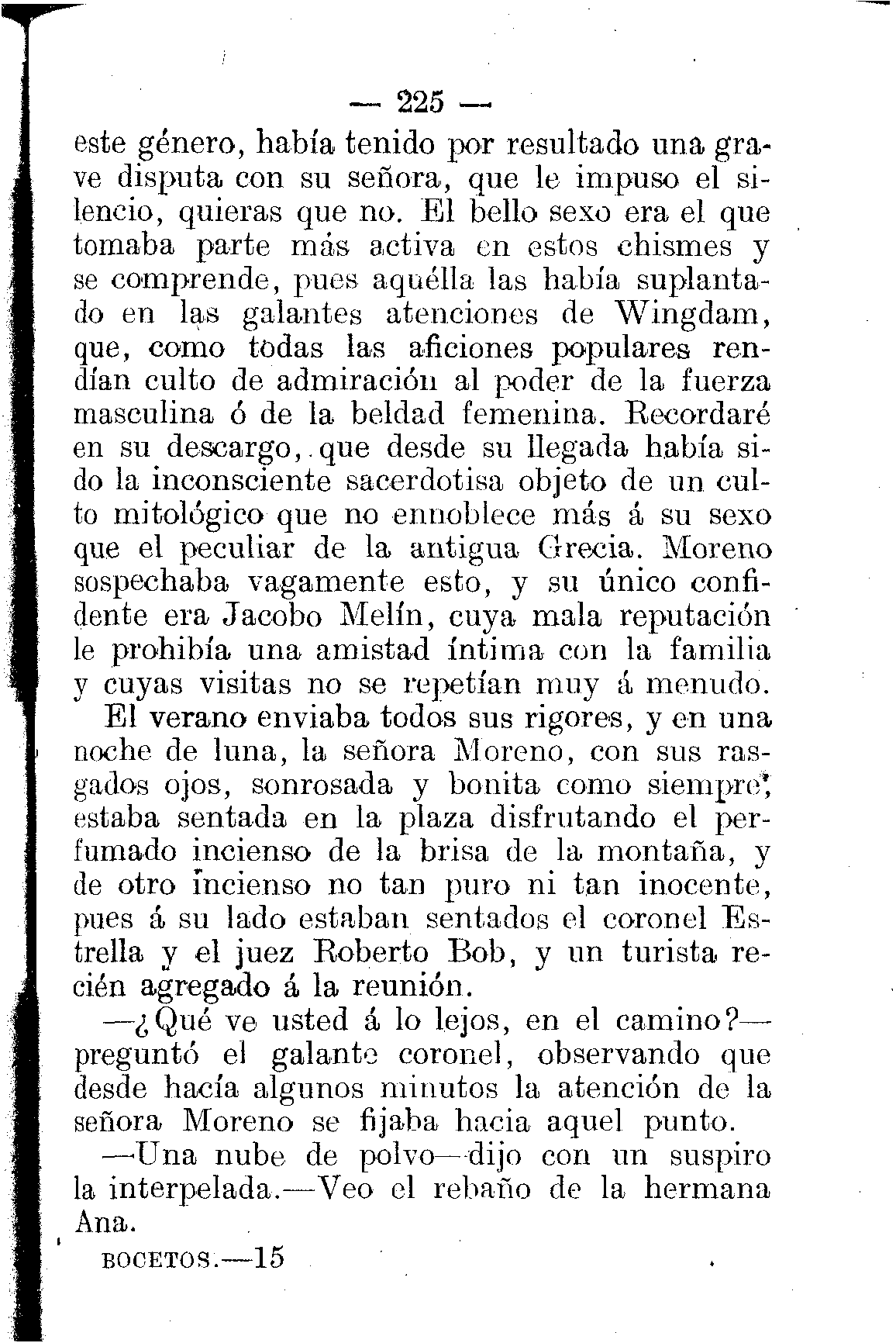 — 225 —

este género, había tenido por resultado una grave disputa con su señora, que le impuso el silencio, quieras que no. El bello sexo era el que tomaba parte más activa en estos chismes y se comprende, pues aquélla las había suplantado en las galantes atenciones de Wingdam, que, como todas las aficiones populares rendían culto de admiración al poder de la fuerza masculina ó de la beldad femenina. Recordaré en su descargo, que desde su llegada había sido la inconsciente sacerdotisa objeto de un culto mitológico que no ennoblece más á su sexo que el peculiar de la antigua Grecia. Moreno sospechaba vagamente esto, y su único confidente era Jacobo Melín, cuya mala reputación le prohibía una amistad íntima con la familia y cuyas visitas no se repetían muy á menudo.

El verano enviaba todos sus rigores, y en una noche de luna, la señora Moreno, con sus rasgados ojos, sonrosada y bonita como siempre, estaba sentada en la plaza disfrutando el perfumado incienso de la brisa de la montaña, y de otro incienso no tan puro ni tan inocente, pues á su lado estaban sentados el coronel Estrella y el juez Roberto Bob, y un turista recién agregado á la reunión.

—¿Qué ve usted á lo lejos, en el camino?—preguntó el galante coronel, observando que desde hacía algunos minutos la atención de la señora Moreno se fijaba hacia aquel punto.

—Una nube de polvo—dijo con un suspiro la interpelada.—Veo el rebaño de la hermana Ana.

BOCETOS.—15